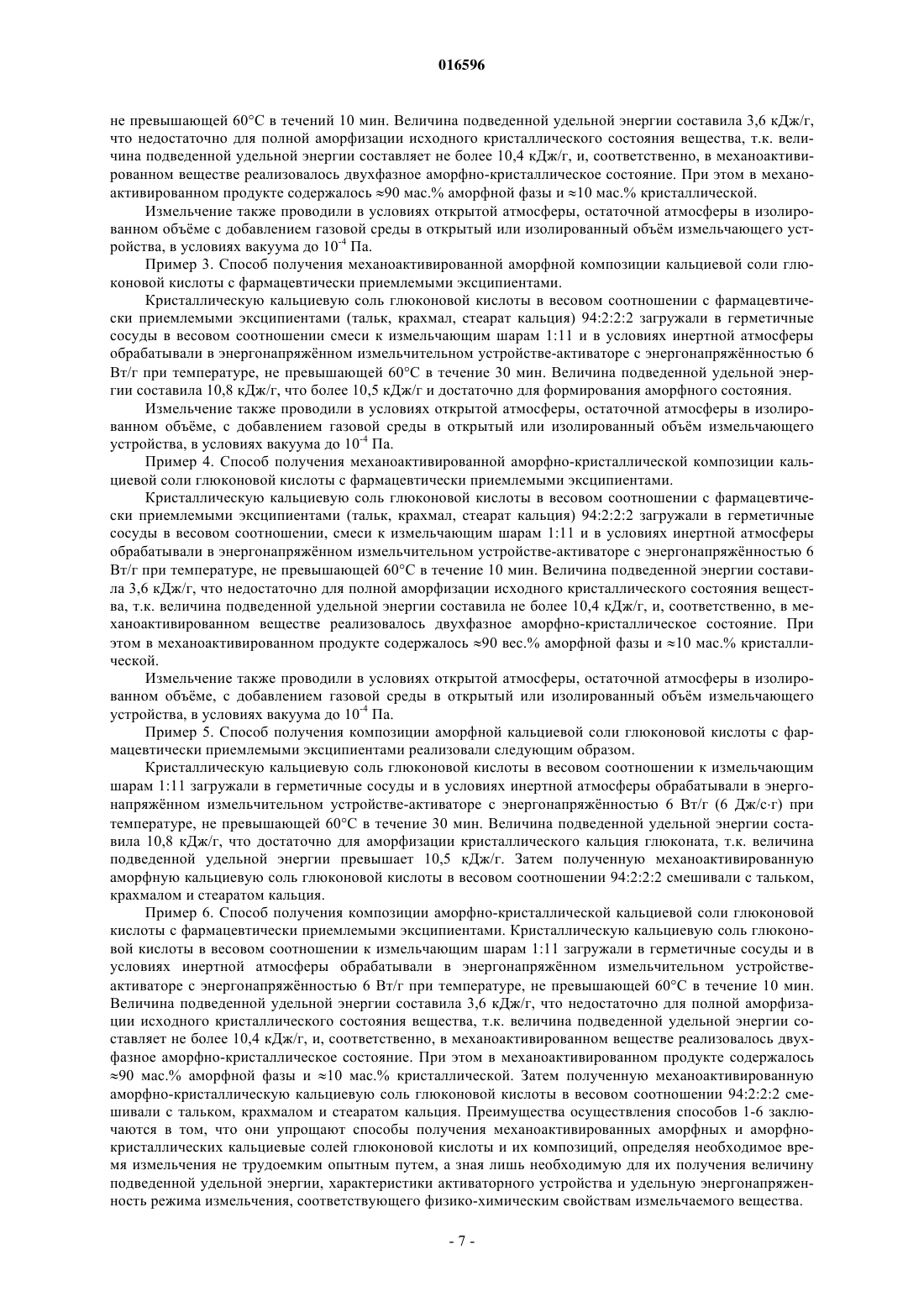 016596

не превышающей 60°C в течений 10 мин. Величина подведенной удельной энергии составила 3,6 кДж/г, что недостаточно для полной аморфизации исходного кристаллического состояния вещества, т.к. величина подведенной удельной энергии составляет не более 10,4 кДж/г, и, соответственно, в механоактивированном веществе реализовалось двухфазное аморфно-кристаллическое состояние. При этом в механоактивированном продукте содержалось ≈90 мас.% аморфной фазы и ≈10 мас.% кристаллической.

Измельчение также проводили в условиях открытой атмосферы, остаточной атмосферы в изолированном объёме с добавлением газовой среды в открытый или изолированный объём измельчающего устройства, в условиях вакуума до $10^{-4}$ Па.

Пример 3. Способ получения механоактивированной аморфной композиции кальциевой соли глюконовой кислоты с фармацевтически приемлемыми эксципиентами.

Кристаллическую кальциевую соль глюконовой кислоты в весовом соотношении с фармацевтически приемлемыми эксципиентами (тальк, крахмал, стеарат кальция) 94:2:2:2 загружали в герметичные сосуды в весовом соотношении смеси к измельчающим шарам 1:11 и в условиях инертной атмосферы обрабатывали в энергонапряжённом измельчительном устройстве-активаторе с энергонапряжённостью 6 Вт/г при температуре, не превышающей 60°C в течение 30 мин. Величина подведенной удельной энергии составила 10,8 кДж/г, что более 10,5 кДж/г и достаточно для формирования аморфного состояния.

Измельчение также проводили в условиях открытой атмосферы, остаточной атмосферы в изолированном объёме, с добавлением газовой среды в открытый или изолированный объём измельчающего устройства, в условиях вакуума до $10^{-4}$ Па.

Пример 4. Способ получения механоактивированной аморфно-кристаллической композиции кальциевой соли глюконовой кислоты с фармацевтически приемлемыми эксципиентами.

Кристаллическую кальциевую соль глюконовой кислоты в весовом соотношении с фармацевтически приемлемыми эксципиентами (тальк, крахмал, стеарат кальция) 94:2:2:2 загружали в герметичные сосуды в весовом соотношении, смеси к измельчающим шарам 1:11 и в условиях инертной атмосферы обрабатывали в энергонапряжённом измельчительном устройстве-активаторе с энергонапряжённостью 6 Вт/г при температуре, не превышающей 60°C в течение 10 мин. Величина подведенной энергии составила 3,6 кДж/г, что недостаточно для полной аморфизации исходного кристаллического состояния вещества, т.к. величина подведенной удельной энергии составила не более 10,4 кДж/г, и, соответственно, в механоактивированном веществе реализовалось двухфазное аморфно-кристаллическое состояние. При этом в механоактивированном продукте содержалось ≈90 вес.% аморфной фазы и ≈10 мас.% кристаллической.

Измельчение также проводили в условиях открытой атмосферы, остаточной атмосферы в изолированном объёме, с добавлением газовой среды в открытый или изолированный объём измельчающего устройства, в условиях вакуума до $10^{-4}$ Па.

Пример 5. Способ получения композиции аморфной кальциевой соли глюконовой кислоты с фармацевтически приемлемыми эксципиентами реализовали следующим образом.

Кристаллическую кальциевую соль глюконовой кислоты в весовом соотношении к измельчающим шарам 1:11 загружали в герметичные сосуды и в условиях инертной атмосферы обрабатывали в энергонапряжённом измельчительном устройстве-активаторе с энергонапряжённостью 6 Вт/г (6 Дж/с·г) при температуре, не превышающей 60°C в течение 30 мин. Величина подведенной удельной энергии составила 10,8 кДж/г, что достаточно для аморфизации кристаллического кальция глюконата, т.к. величина подведенной удельной энергии превышает 10,5 кДж/г. Затем полученную механоактивированную аморфную кальциевую соль глюконовой кислоты в весовом соотношении 94:2:2:2 смешивали с тальком, крахмалом и стеаратом кальция.

Пример 6. Способ получения композиции аморфно-кристаллической кальциевой соли глюконовой кислоты с фармацевтически приемлемыми эксципиентами. Кристаллическую кальциевую соль глюконовой кислоты в весовом соотношении к измельчающим шарам 1:11 загружали в герметичные сосуды и в условиях инертной атмосферы обрабатывали в энергонапряжённом измельчительном устройстве-активаторе с энергонапряжённостью 6 Вт/г при температуре, не превышающей 60°C в течение 10 мин. Величина подведенной удельной энергии составила 3,6 кДж/г, что недостаточно для полной аморфизации исходного кристаллического состояния вещества, т.к. величина подведенной удельной энергии составляет не более 10,4 кДж/г, и, соответственно, в механоактивированном веществе реализовалось двухфазное аморфно-кристаллическое состояние. При этом в механоактивированном продукте содержалось ≈90 мас.% аморфной фазы и ≈10 мас.% кристаллической. Затем полученную механоактивированную аморфно-кристаллическую кальциевую соль глюконовой кислоты в весовом соотношении 94:2:2:2 смешивали с тальком, крахмалом и стеаратом кальция. Преимущества осуществления способов 1-6 заключаются в том, что они упрощают способы получения механоактивированных аморфных и аморфно-кристаллических кальциевые солей глюконовой кислоты и их композиций, определяя необходимое время измельчения не трудоемким опытным путем, а зная лишь необходимую для их получения величину подведенной удельной энергии, характеристики активаторного устройства и удельную энергонапряженность режима измельчения, соответствующего физико-химическим свойствам измельчаемого вещества.

- 7 -